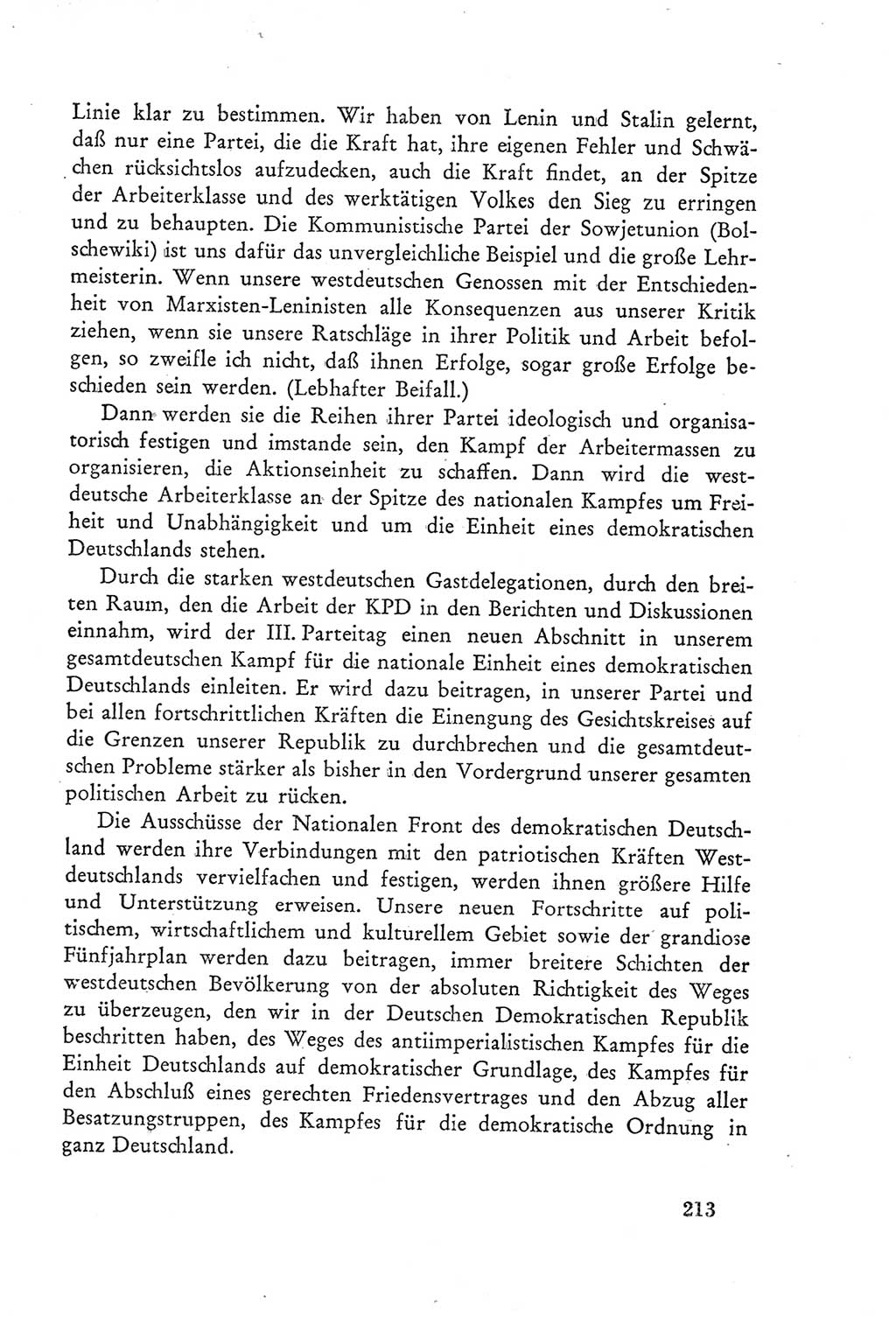 Linie klar zu bestimmen. Wir haben von Lenin und Stalin gelernt, daß nur eine Partei, die die Kraft hat, ihre eigenen Fehler und Schwächen rücksichtslos aufzudecken, auch die Kraft findet, an der Spitze der Arbeiterklasse und des werktätigen Volkes den Sieg zu erringen und zu behaupten. Die Kommunistische Partei der Sowjetunion (Bolschewiki) ist uns dafür das unvergleichliche Beispiel und die große Lehrmeisterin. Wenn unsere westdeutschen Genossen mit der Entschiedenheit von Marxisten-Leninisten alle Konsequenzen aus unserer Kritik ziehen, wenn sie unsere Ratschläge in ihrer Politik und Arbeit befolgen, so zweifle ich nicht, daß ihnen Erfolge, sogar große Erfolge beschieden sein werden. (Lebhafter Beifall.)

Dann werden sie die Reihen ihrer Partei ideologisch und organisatorisch festigen und imstande sein, den Kampf der Arbeitermassen zu organisieren, die Aktionseinheit zu schaffen. Dann wird die westdeutsche Arbeiterklasse an der Spitze des nationalen Kampfes um Freiheit und Unabhängigkeit und um die Einheit eines demokratischen Deutschlands stehen.

Durch die starken westdeutschen Gastdelegationen, durch den breiten Raum, den die Arbeit der KPD in den Berichten und Diskussionen einnahm, wird der III. Parteitag einen neuen Abschnitt in unserem gesamtdeutschen Kampf für die nationale Einheit eines demokratischen Deutschlands einleiten. Er wird dazu beitragen, in unserer Partei und bei allen fortschrittlichen Kräften die Einengung des Gesichtskreises auf die Grenzen unserer Republik zu durchbrechen und die gesamtdeutschen Probleme stärker als bisher in den Vordergrund unserer gesamten politischen Arbeit zu rücken.

Die Ausschüsse der Nationalen Front des demokratischen Deutschland werden ihre Verbindungen mit den patriotischen Kräften Westdeutschlands vervielfachen und festigen, werden ihnen größere Hilfe und Unterstützung erweisen. Unsere neuen Fortschritte auf politischem, wirtschaftlichem und kulturellem Gebiet sowie der grandiose Fünfjahrplan werden dazu beitragen, immer breitere Schichten der westdeutschen Bevölkerung von der absoluten Richtigkeit des Weges zu überzeugen, den wir in der Deutschen Demokratischen Republik beschritten haben, des Weges des antiimperialistischen Kampfes für die Einheit Deutschlands auf demokratischer Grundlage, des Kampfes für den Abschluß eines gerechten Friedensvertrages und den Abzug aller Besatzungstruppen, des Kampfes für die demokratische Ordnung in ganz Deutschland.

213